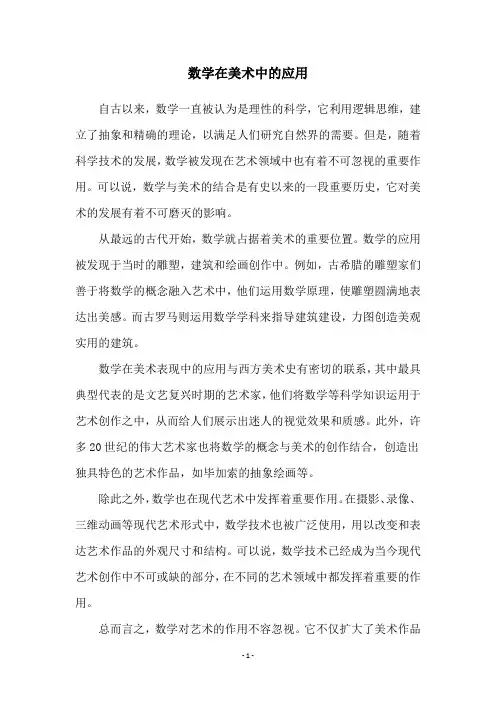 数学在美术中的应用

自古以来，数学一直被认为是理性的科学，它利用逻辑思维，建立了抽象和精确的理论，以满足人们研究自然界的需要。但是，随着科学技术的发展，数学被发现在艺术领域中也有着不可忽视的重要作用。可以说，数学与美术的结合是有史以来的一段重要历史，它对美术的发展有着不可磨灭的影响。

从最远的古代开始，数学就占据着美术的重要位置。数学的应用被发现于当时的雕塑，建筑和绘画创作中。例如，古希腊的雕塑家们善于将数学的概念融入艺术中，他们运用数学原理，使雕塑圆满地表达出美感。而古罗马则运用数学学科来指导建筑建设，力图创造美观实用的建筑。

数学在美术表现中的应用与西方美术史有密切的联系，其中最具典型代表的是文艺复兴时期的艺术家，他们将数学等科学知识运用于艺术创作之中，从而给人们展示出迷人的视觉效果和质感。此外，许多20世纪的伟大艺术家也将数学的概念与美术的创作结合，创造出独具特色的艺术作品，如毕加索的抽象绘画等。

除此之外，数学也在现代艺术中发挥着重要作用。在摄影、录像、三维动画等现代艺术形式中，数学技术也被广泛使用，用以改变和表达艺术作品的外观尺寸和结构。可以说，数学技术已经成为当今现代艺术创作中不可或缺的部分，在不同的艺术领域中都发挥着重要的作用。

总而言之，数学对艺术的作用不容忽视。它不仅扩大了美术作品

- 1 -